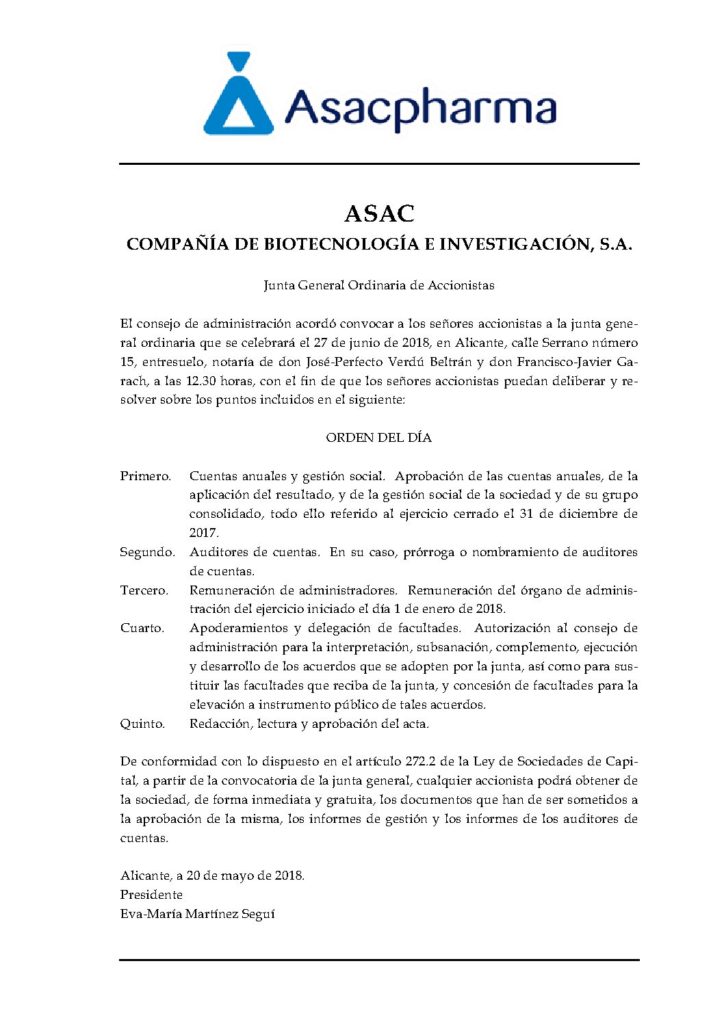 Asacpharma

ASAC
COMPAÑÍA DE BIOTECNOLOGÍA E INVESTIGACIÓN, S.A.

Junta General Ordinaria de Accionistas

El consejo de administración acordó convocar a los señores accionistas a la junta general ordinaria que se celebrará el 27 de junio de 2018, en Alicante, calle Serrano número 15, entresuelo, notaría de don José-Perfecto Verdú Beltrán y don Francisco-Javier Garach, a las 12.30 horas, con el fin de que los señores accionistas puedan deliberar y resolver sobre los puntos incluidos en el siguiente:

ORDEN DEL DÍA

Primero. Cuentas anuales y gestión social. Aprobación de las cuentas anuales, de la aplicación del resultado, y de la gestión social de la sociedad y de su grupo consolidado, todo ello referido al ejercicio cerrado el 31 de diciembre de 2017.

Segundo. Auditores de cuentas. En su caso, prórroga o nombramiento de auditores de cuentas.

Tercero. Remuneración de administradores. Remuneración del órgano de administración del ejercicio iniciado el día 1 de enero de 2018.

Cuarto. Apoderamientos y delegación de facultades. Autorización al consejo de administración para la interpretación, subsanación, complemento, ejecución y desarrollo de los acuerdos que se adopten por la junta, así como para sustituir las facultades que reciba de la junta, y concesión de facultades para la elevación a instrumento público de tales acuerdos.

Quinto. Redacción, lectura y aprobación del acta.

De conformidad con lo dispuesto en el artículo 272.2 de la Ley de Sociedades de Capital, a partir de la convocatoria de la junta general, cualquier accionista podrá obtener de la sociedad, de forma inmediata y gratuita, los documentos que han de ser sometidos a la aprobación de la misma, los informes de gestión y los informes de los auditores de cuentas.

Alicante, a 20 de mayo de 2018.
Presidente
Eva-María Martínez Seguí